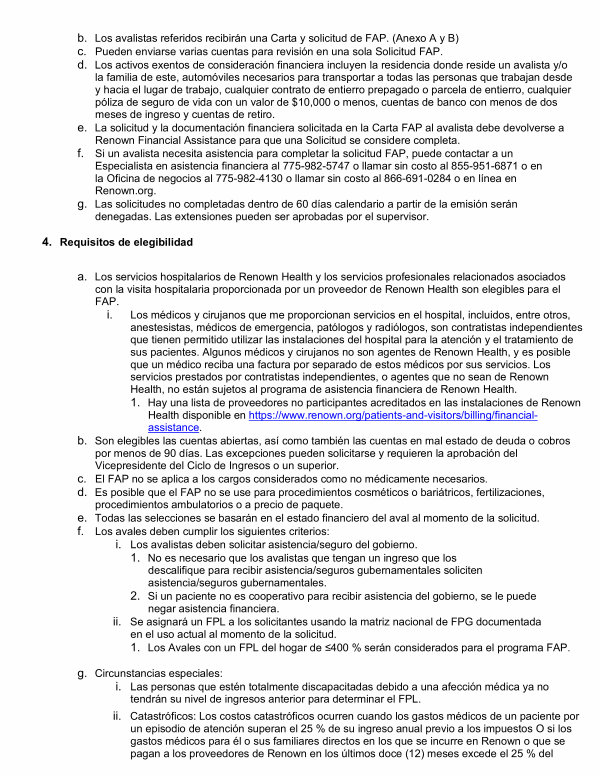 b. Los avalistas referidos recibirán una Carta y solicitud de FAP. (Anexo A y B)
c. Pueden enviarse varias cuentas para revisión en una sola Solicitud FAP.
d. Los activos exentos de consideración financiera incluyen la residencia donde reside un avalista y/o la familia de este, automóviles necesarios para transportar a todas las personas que trabajan desde y hacia el lugar de trabajo, cualquier contrato de entierro prepagado o parcela de entierro, cualquier póliza de seguro de vida con un valor de $10,000 o menos, cuentas de banco con menos de dos meses de ingreso y cuentas de retiro.
e. La solicitud y la documentación financiera solicitada en la Carta FAP al avalista debe devolverse a Renown Financial Assistance para que una Solicitud se considere completa.
f. Si un avalista necesita asistencia para completar la solicitud FAP, puede contactar a un Especialista en asistencia financiera al 775-982-5747 o llamar sin costo al 855-951-6871 o en la Oficina de negocios al 775-982-4130 o llamar sin costo al 866-691-0284 o en línea en Renown.org.
g. Las solicitudes no completadas dentro de 60 días calendario a partir de la emisión serán denegadas. Las extensiones pueden ser aprobadas por el supervisor.

4. Requisitos de elegibilidad

a. Los servicios hospitalarios de Renown Health y los servicios profesionales relacionados asociados con la visita hospitalaria proporcionada por un proveedor de Renown Health son elegibles para el FAP.
i. Los médicos y cirujanos que me proporcionan servicios en el hospital, incluidos, entre otros, anestesistas, médicos de emergencia, patólogos y radiólogos, son contratistas independientes que tienen permitido utilizar las instalaciones del hospital para la atención y el tratamiento de sus pacientes. Algunos médicos y cirujanos no son agentes de Renown Health, y es posible que un médico reciba una factura por separado de estos médicos por sus servicios. Los servicios prestados por contratistas independientes, o agentes que no sean de Renown Health, no están sujetos al programa de asistencia financiera de Renown Health.
1. Hay una lista de proveedores no participantes acreditados en las instalaciones de Renown Health disponible en https://www.renown.org/patients-and-visitors/billing/financial-assistance.
b. Son elegibles las cuentas abiertas, así como también las cuentas en mal estado de deuda o cobros por menos de 90 días. Las excepciones pueden solicitarse y requieren la aprobación del Vicepresidente del Ciclo de Ingresos o un superior.
c. El FAP no se aplica a los cargos considerados como no médicamente necesarios.
d. Es posible que el FAP no se use para procedimientos cosméticos o bariátricos, fertilizaciones, procedimientos ambulatorios o a precio de paquete.
e. Todas las selecciones se basarán en el estado financiero del aval al momento de la solicitud.
f. Los avales deben cumplir los siguientes criterios:
i. Los avalistas deben solicitar asistencia/seguro del gobierno.
1. No es necesario que los avalistas que tengan un ingreso que los descalifique para recibir asistencia/seguros gubernamentales soliciten asistencia/seguros gubernamentales.
2. Si un paciente no es cooperativo para recibir asistencia del gobierno, se le puede negar asistencia financiera.
ii. Se asignará un FPL a los solicitantes usando la matriz nacional de FPG documentada en el uso actual al momento de la solicitud.
1. Los Avales con un FPL del hogar de ≤400 % serán considerados para el programa FAP.

g. Circunstancias especiales:
i. Las personas que estén totalmente discapacitadas debido a una afección médica ya no tendrán su nivel de ingresos anterior para determinar el FPL.
ii. Catastróficos: Los costos catastróficos ocurren cuando los gastos médicos de un paciente por un episodio de atención superan el 25 % de su ingreso anual previo a los impuestos O si los gastos médicos para él o sus familiares directos en los que se incurre en Renown o que se pagan a los proveedores de Renown en los últimos doce (12) meses excede el 25 % del